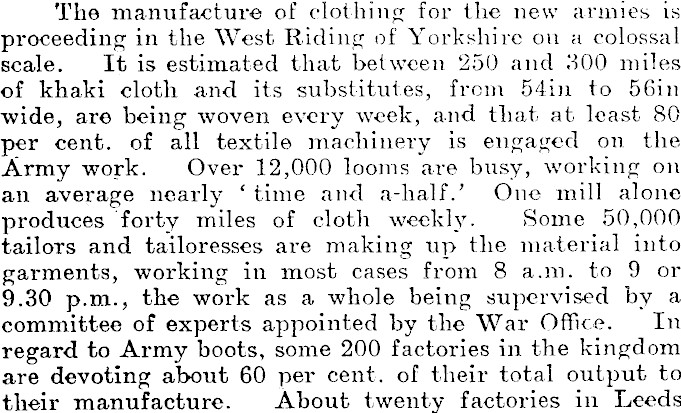 The manufacture of clothing for the new armies is proceeding in the West Riding of Yorkshire on a colossal scale. It is estimated that between 250 and 300 miles of khaki cloth and its substitutes, from 54in to 56in wide, are being woven every week, and that at least 80 per cent. of all textile machinery is engaged on the Army work. Over 12,000 looms are busy, working on an average nearly 'time and a-half.' One mill alone produces forty miles of cloth weekly. Some 50,000 tailors and tailoresses are making up the material into garments, working in most cases from 8 a.m. to 9 or 9.30 p.m., the work as a whole being supervised by a committee of experts appointed by the War Office. In regard to Army boots, some 200 factories in the kingdom are devoting about 60 per cent. of their total output to their manufacture. About twenty factories in Leeds